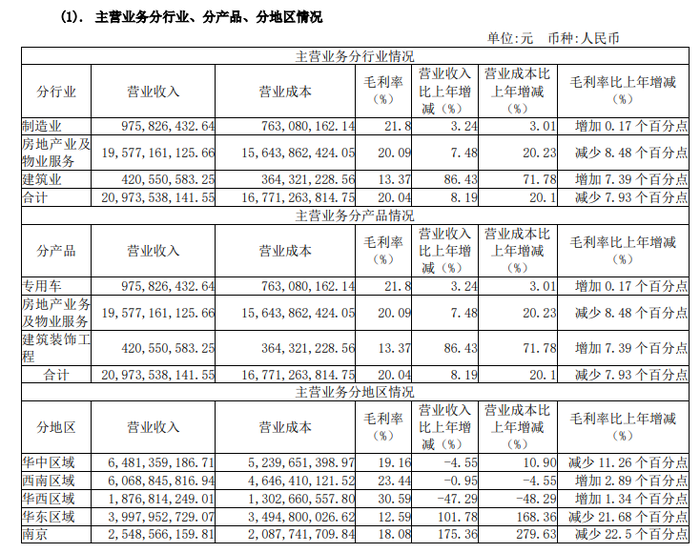 (1). 主营业务分行业、分产品、分地区情况

单位:元 币种:人民币

| 主营业务分行业情况 | | | | | | |
|---|---|---|---|---|---|---|
| 分行业 | 营业收入 | 营业成本 | 毛利率（%） | 营业收入比上年增减（%） | 营业成本比上年增减（%） | 毛利率比上年增减（%） |
| 制造业 | 975,826,432.64 | 763,080,162.14 | 21.8 | 3.24 | 3.01 | 增加 0.17 个百分点 |
| 房地产业及物业服务 | 19,577,161,125.66 | 15,643,862,424.05 | 20.09 | 7.48 | 20.23 | 减少 8.48 个百分点 |
| 建筑业 | 420,550,583.25 | 364,321,228.56 | 13.37 | 86.43 | 71.78 | 增加 7.39 个百分点 |
| 合计 | 20,973,538,141.55 | 16,771,263,814.75 | 20.04 | 8.19 | 20.1 | 减少 7.93 个百分点 |
| 主营业务分产品情况 | | | | | | |
| 分产品 | 营业收入 | 营业成本 | 毛利率（%） | 营业收入比上年增减（%） | 营业成本比上年增减（%） | 毛利率比上年增减（%） |
| 专用车 | 975,826,432.64 | 763,080,162.14 | 21.8 | 3.24 | 3.01 | 增加 0.17 个百分点 |
| 房地产业务及物业服务 | 19,577,161,125.66 | 15,643,862,424.05 | 20.09 | 7.48 | 20.23 | 减少 8.48 个百分点 |
| 建筑装饰工程 | 420,550,583.25 | 364,321,228.56 | 13.37 | 86.43 | 71.78 | 增加 7.39 个百分点 |
| 合计 | 20,973,538,141.55 | 16,771,263,814.75 | 20.04 | 8.19 | 20.1 | 减少 7.93 个百分点 |
| 主营业务分地区情况 | | | | | | |
| 分地区 | 营业收入 | 营业成本 | 毛利率（%） | 营业收入比上年增减（%） | 营业成本比上年增减（%） | 毛利率比上年增减（%） |
| 华中区域 | 6,481,359,186.71 | 5,239,651,398.97 | 19.16 | -4.55 | 10.90 | 减少 11.26 个百分点 |
| 西南区域 | 6,068,845,816.94 | 4,646,410,121.52 | 23.44 | -0.95 | -4.55 | 增加 2.89 个百分点 |
| 华西区域 | 1,876,814,249.01 | 1,302,660,557.80 | 30.59 | -47.29 | -48.29 | 增加 1.34 个百分点 |
| 华东区域 | 3,997,952,729.07 | 3,494,800,026.62 | 12.59 | 101.78 | 168.36 | 减少 21.68 个百分点 |
| 南京 | 2,548,566,159.81 | 2,087,741,709.84 | 18.08 | 175.36 | 279.63 | 减少 22.5 个百分点 |